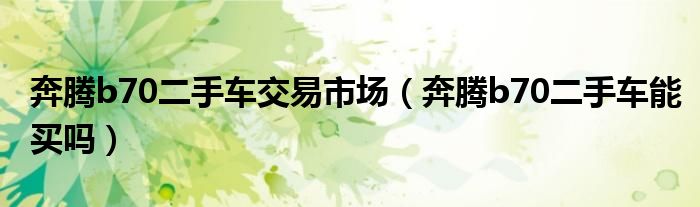 奔腾b70二手车交易市场（奔腾b70二手车能买吗）